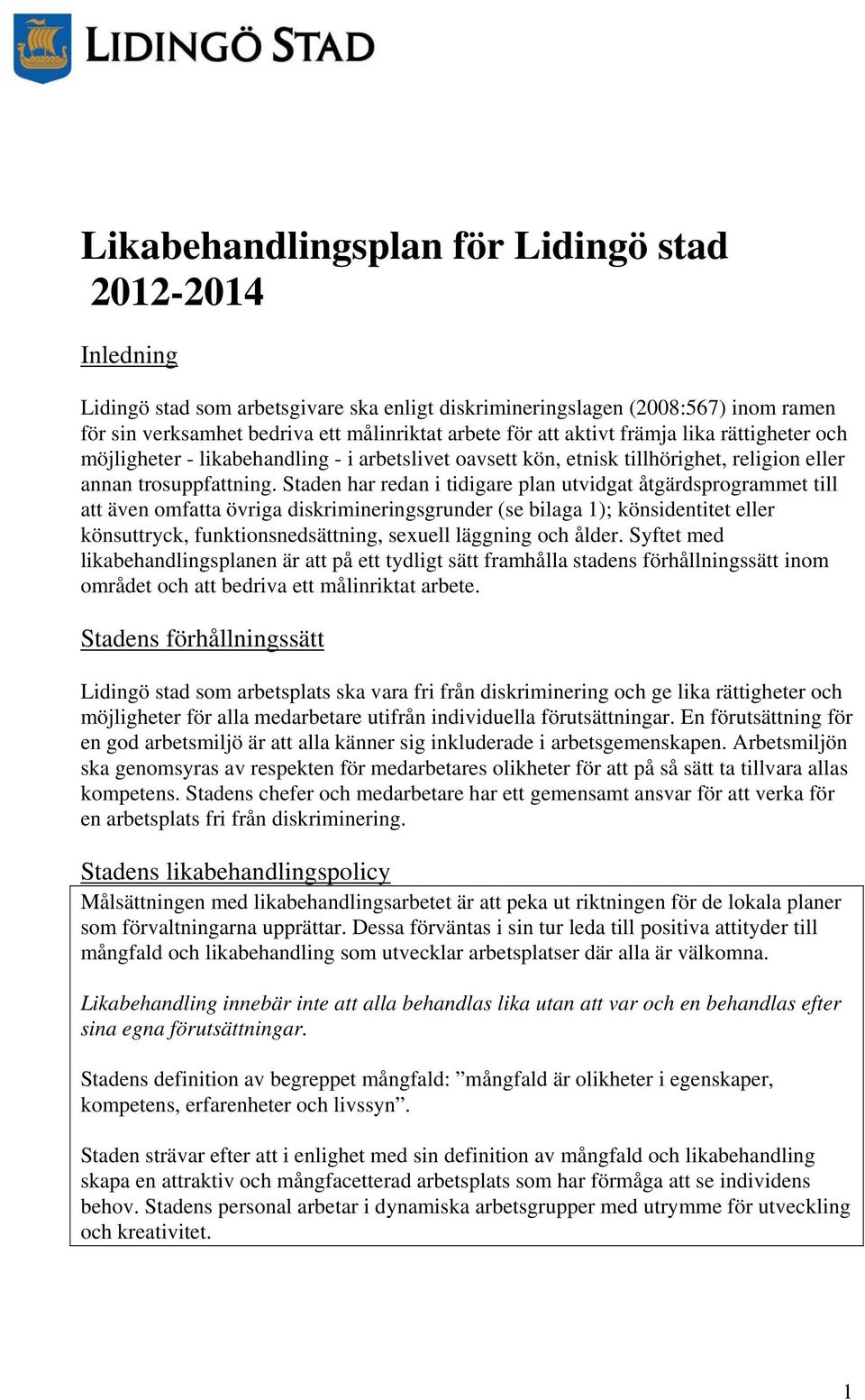 LIDINGÖ STAD

Likabehandlingsplan för Lidingö stad 2012-2014

Inledning

Lidingö stad som arbetsgivare ska enligt diskrimineringslagen (2008:567) inom ramen för sin verksamhet bedriva ett målinriktat arbete för att aktivt främja lika rättigheter och möjligheter - likabehandling - i arbetslivet oavsett kön, etnisk tillhörighet, religion eller annan trosuppfattning. Staden har redan i tidigare plan utvidgat åtgärdsprogrammet till att även omfatta övriga diskrimineringsgrunder (se bilaga 1); könsidentitet eller könsuttryck, funktionsnedsättning, sexuell läggning och ålder. Syftet med likabehandlingsplanen är att på ett tydligt sätt framhålla stadens förhållningssätt inom området och att bedriva ett målinriktat arbete.

Stadens förhållningssätt

Lidingö stad som arbetsplats ska vara fri från diskriminering och ge lika rättigheter och möjligheter för alla medarbetare utifrån individuella förutsättningar. En förutsättning för en god arbetsmiljö är att alla känner sig inkluderade i arbetsgemenskapen. Arbetsmiljön ska genomsyras av respekten för medarbetares olikheter för att på så sätt ta tillvara allas kompetens. Stadens chefer och medarbetare har ett gemensamt ansvar för att verka för en arbetsplats fri från diskriminering.

Stadens likabehandlingspolicy

Målsättningen med likabehandlingsarbetet är att peka ut riktningen för de lokala planer som förvaltningarna upprättar. Dessa förväntas i sin tur leda till positiva attityder till mångfald och likabehandling som utvecklar arbetsplatser där alla är välkomna.

Likabehandling innebär inte att alla behandlas lika utan att var och en behandlas efter sina egna förutsättningar.

Stadens definition av begreppet mångfald: ”mångfald är olikheter i egenskaper, kompetens, erfarenheter och livssyn”.

Staden strävar efter att i enlighet med sin definition av mångfald och likabehandling skapa en attraktiv och mångfacetterad arbetsplats som har förmåga att se individens behov. Stadens personal arbetar i dynamiska arbetsgrupper med utrymme för utveckling och kreativitet.

1